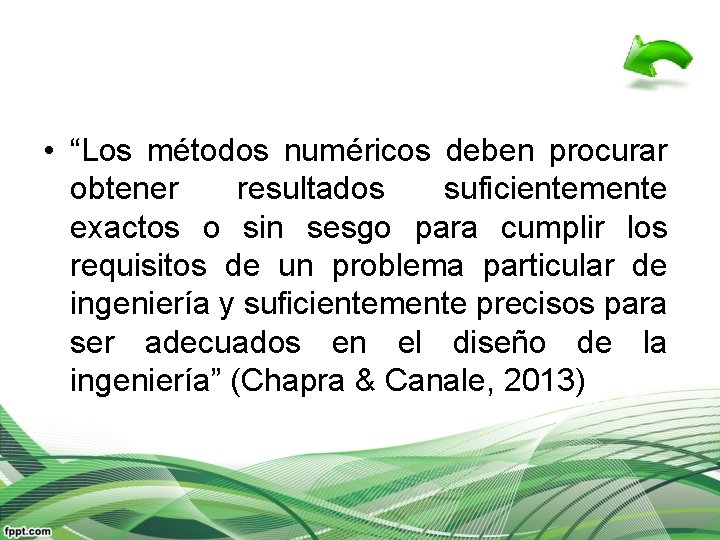 • “Los métodos numéricos deben procurar obtener resultados suficientemente exactos o sin sesgo para cumplir los requisitos de un problema particular de ingeniería y suficientemente precisos para ser adecuados en el diseño de la ingeniería” (Chapra & Canale, 2013)

fppt.com